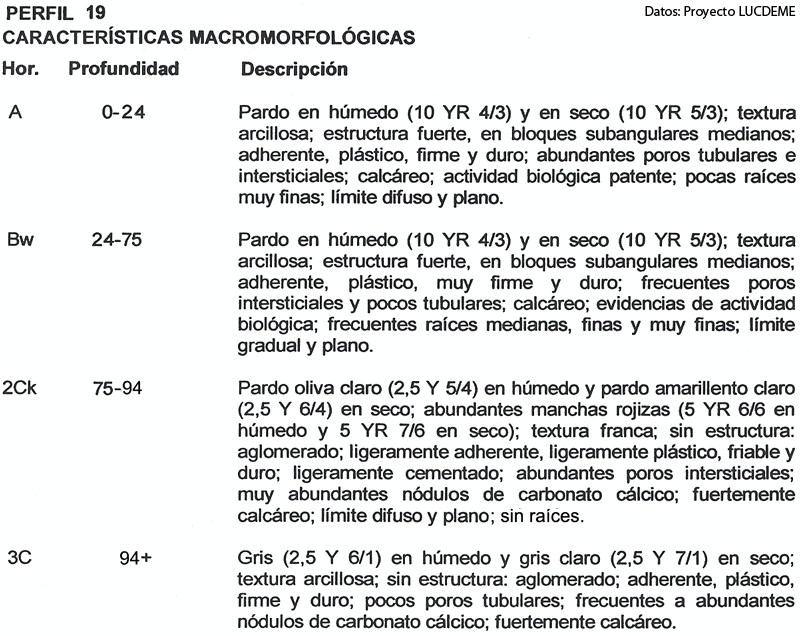 PERFIL 19

Datos: Proyecto LUCDEME

CARACTERÍSTICAS MACROMORFOLÓGICAS

| Hor. | Profundidad | Descripción |
|---|---|---|
| A | 0-24 | Pardo en húmedo (10 YR 4/3) y en seco (10 YR 5/3); textura arcillosa; estructura fuerte, en bloques subangulares medianos; adherente, plástico, firme y duro; abundantes poros tubulares e intersticiales; calcáreo; actividad biológica patente; pocas raíces muy finas; límite difuso y plano. |
| Bw | 24-75 | Pardo en húmedo (10 YR 4/3) y en seco (10 YR 5/3); textura arcillosa; estructura fuerte, en bloques subangulares medianos; adherente, plástico, muy firme y duro; frecuentes poros intersticiales y pocos tubulares; calcáreo; evidencias de actividad biológica; frecuentes raíces medianas, finas y muy finas; límite gradual y plano. |
| 2Ck | 75-94 | Pardo oliva claro (2,5 Y 5/4) en húmedo y pardo amarillento claro (2,5 Y 6/4) en seco; abundantes manchas rojizas (5 YR 6/6 en húmedo y 5 YR 7/6 en seco); textura franca; sin estructura: aglomerado; ligeramente adherente, ligeramente plástico, friable y duro; ligeramente cementado; abundantes poros intersticiales; muy abundantes nódulos de carbonato cálcico; fuertemente calcáreo; límite difuso y plano; sin raíces. |
| 3C | 94+ | Gris (2,5 Y 6/1) en húmedo y gris claro (2,5 Y 7/1) en seco; textura arcillosa; sin estructura: aglomerado; adherente, plástico, firme y duro; pocos poros tubulares; frecuentes a abundantes nódulos de carbonato cálcico; fuertemente calcáreo. |